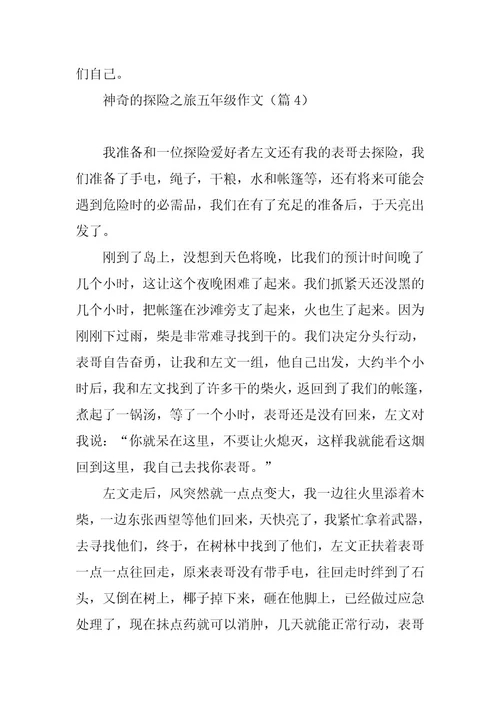 们自己。

神奇的探险之旅五年级作文（篇 4）

我准备和一位探险爱好者左文还有我的表哥去探险，我们准备了手电，绳子，干粮，水和帐篷等，还有将来可能会遇到危险时的必需品，我们在有了充足的准备后，于天亮出发了。

刚到了岛上，没想到天色将晚，比我们的预计时间晚了几个小时，这让这个夜晚困难了起来。我们抓紧天还没黑的几个小时，把帐篷在沙滩旁支了起来，火也生了起来。因为刚刚下过雨，柴是非常难寻找到干的。我们决定分头行动，表哥自告奋勇，让我和左文一组，他自己出发，大约半个小时后，我和左文找到了许多干的柴火，返回到了我们的帐篷，煮起了一锅汤，等了一个小时，表哥还是没有回来，左文对我说：“你就呆在这里，不要让火熄灭，这样我就能看这烟回到这里，我自己去找你表哥。”

左文走后，风突然就一点点变大，我一边往火里添着木柴，一边东张西望等他们回来，天快亮了，我紧忙拿着武器，去寻找他们，终于，在树林中找到了他们，左文正扶着表哥一点一点往回走，原来表哥没有带手电，往回走时绊到了石头，又倒在树上，椰子掉下来，砸在他脚上，已经做过应急处理了，现在抹点药就可以消肿，几天就能正常行动，表哥